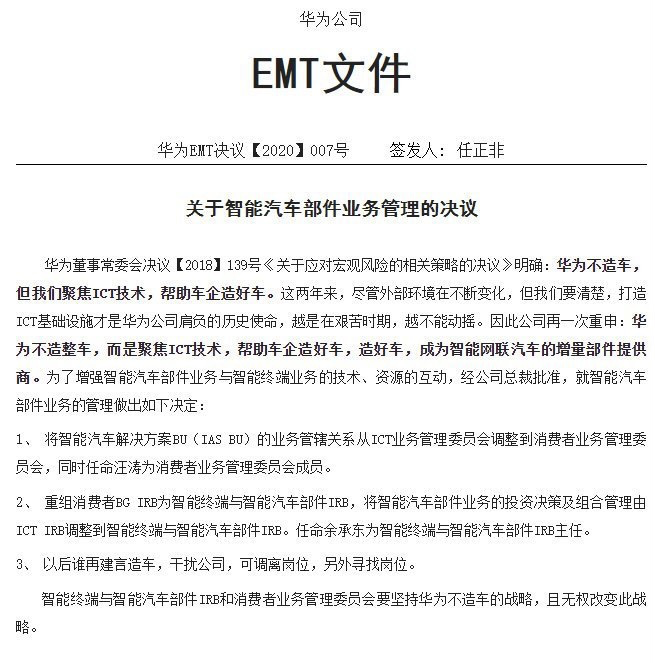 华为公司

EMT文件

华为EMT决议【2020】007号　　签发人：任正非

关于智能汽车部件业务管理的决议

华为董事常委会决议【2018】139号《关于应对宏观风险的相关策略的决议》明确：华为不造车，但我们聚焦ICT技术，帮助车企造好车。这两年来，尽管外部环境在不断变化，但我们要清楚，打造ICT基础设施才是华为公司肩负的历史使命，越是在艰苦时期，越不能动摇。因此公司再一次重申：华为不造整车，而是聚焦ICT技术，帮助车企造好车，造好车，成为智能网联汽车的增量部件提供商。为了增强智能汽车部件业务与智能终端业务的技术、资源的互动，经公司总裁批准，就智能汽车部件业务的管理做出如下决定：

1、 将智能汽车解决方案BU（IAS BU）的业务管辖关系从ICT业务管理委员会调整到消费者业务管理委员会，同时任命汪涛为消费者业务管理委员会成员。

2、 重组消费者BG IRB为智能终端与智能汽车部件IRB，将智能汽车部件业务的投资决策及组合管理由ICT IRB调整到智能终端与智能汽车部件IRB。任命余承东为智能终端与智能汽车部件IRB主任。

3、 以后谁再建言造车，干扰公司，可调离岗位，另外寻找岗位。

智能终端与智能汽车部件IRB和消费者业务管理委员会要坚持华为不造车的战略，且无权改变此战略。